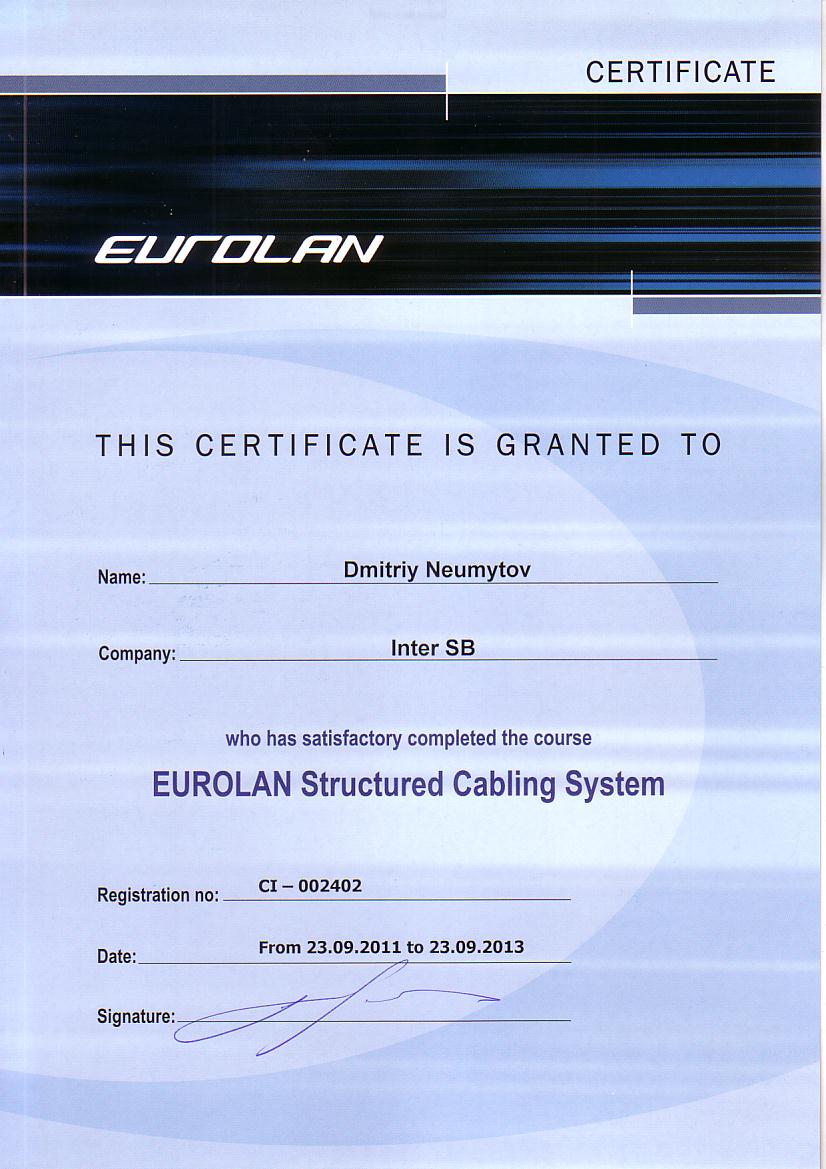 CERTIFICATE

EUROLAN

THIS CERTIFICATE IS GRANTED TO

Name: Dmitriy Neumytov

Company: Inter SB

who has satisfactory completed the course

EUROLAN Structured Cabling System

Registration no: CI – 002402

Date: From 23.09.2011 to 23.09.2013

Signature: